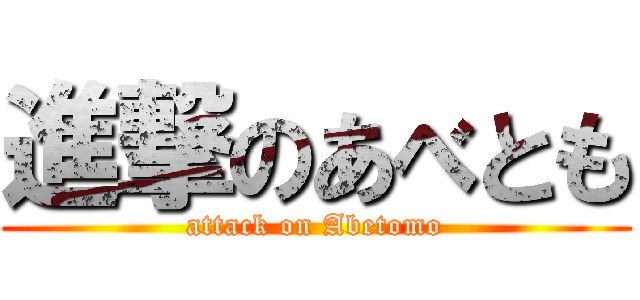 進撃のあべとも
attack on Abetomo